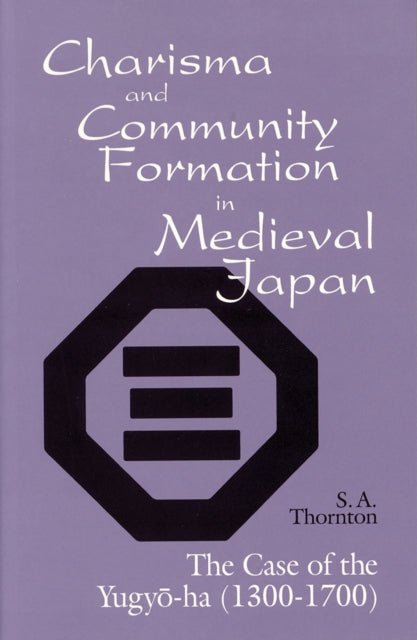 Charisma and Community Formation in Medieval Japan

S. A. Thornton

The Case of the Yugyō-ha (1300-1700)